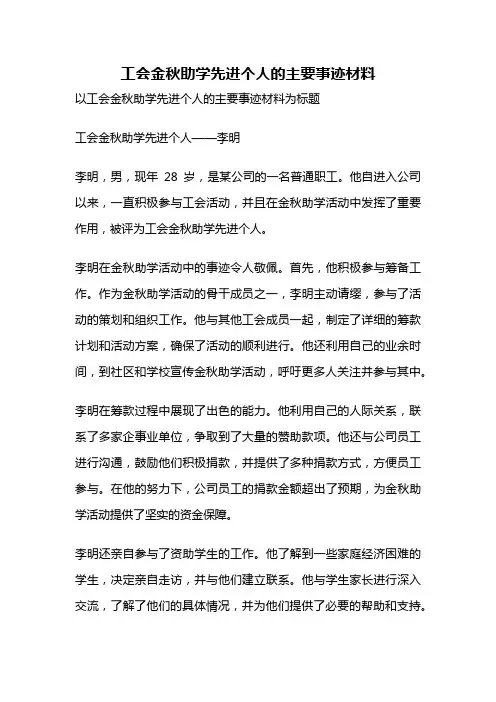 工会金秋助学先进个人的主要事迹材料

以工会金秋助学先进个人的主要事迹材料为标题

工会金秋助学先进个人——李明

李明，男，现年 28 岁，是某公司的一名普通职工。他自进入公司以来，一直积极参与工会活动，并且在金秋助学活动中发挥了重要作用，被评为工会金秋助学先进个人。

李明在金秋助学活动中的事迹令人敬佩。首先，他积极参与筹备工作。作为金秋助学活动的骨干成员之一，李明主动请缨，参与了活动的策划和组织工作。他与其他工会成员一起，制定了详细的筹款计划和活动方案，确保了活动的顺利进行。他还利用自己的业余时间，到社区和学校宣传金秋助学活动，呼吁更多人关注并参与其中。

李明在筹款过程中展现了出色的能力。他利用自己的人际关系，联系了多家企事业单位，争取到了大量的赞助款项。他还与公司员工进行沟通，鼓励他们积极捐款，并提供了多种捐款方式，方便员工参与。在他的努力下，公司员工的捐款金额超出了预期，为金秋助学活动提供了坚实的资金保障。

李明还亲自参与了资助学生的工作。他了解到一些家庭经济困难的学生，决定亲自走访，并与他们建立联系。他与学生家长进行深入交流，了解了他们的具体情况，并为他们提供了必要的帮助和支持。